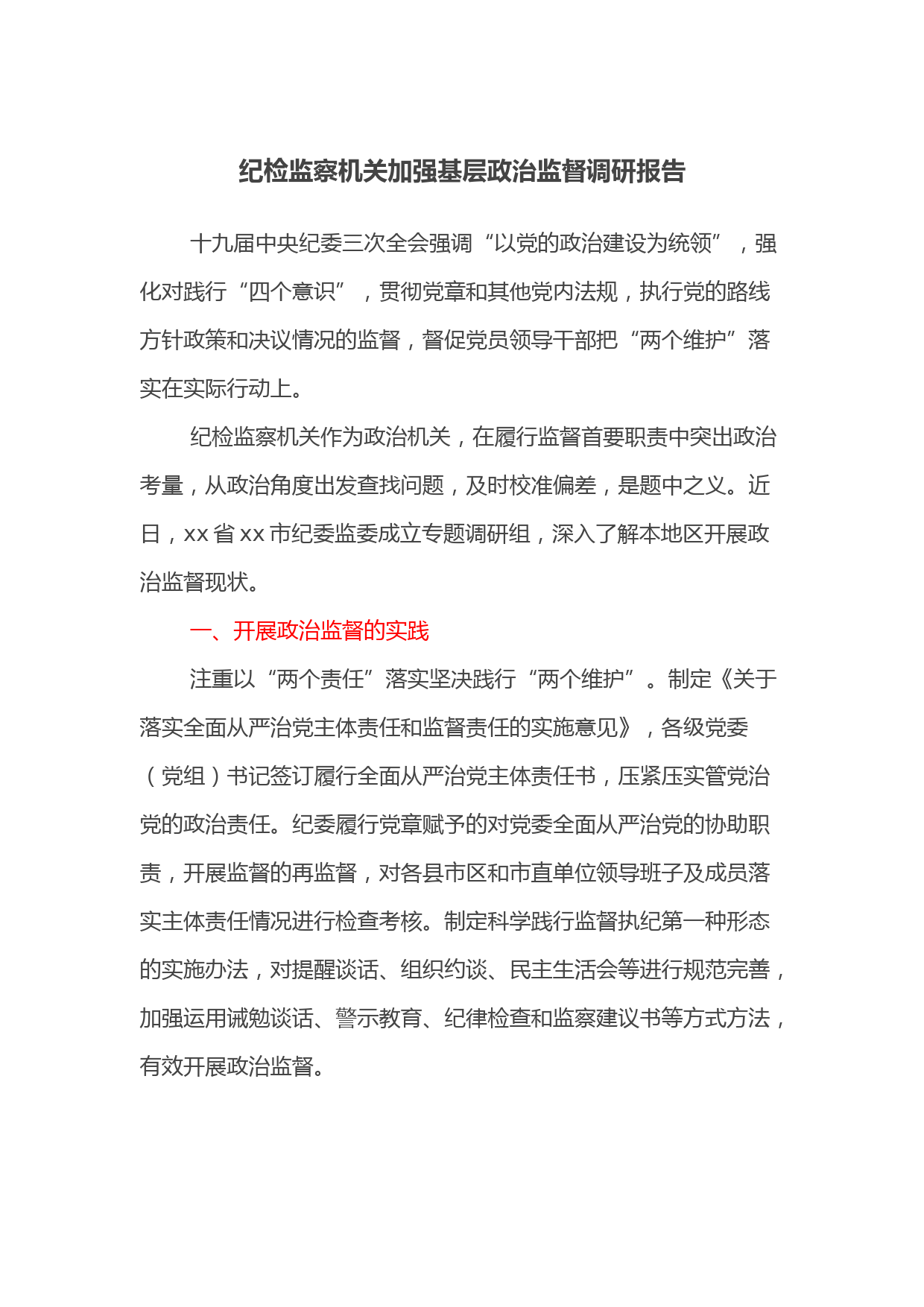 纪检监察机关加强基层政治监督调研报告

十九届中央纪委三次全会强调“以党的政治建设为统领”，强化对践行“四个意识”，贯彻党章和其他党内法规，执行党的路线方针政策和决议情况的监督，督促党员领导干部把“两个维护”落实在实际行动上。

纪检监察机关作为政治机关，在履行监督首要职责中突出政治考量，从政治角度出发查找问题，及时校准偏差，是题中之义。近日，xx 省 xx 市纪委监委成立专题调研组，深入了解本地区开展政治监督现状。

一、开展政治监督的实践

注重以“两个责任”落实坚决践行“两个维护”。制定《关于落实全面从严治党主体责任和监督责任的实施意见》，各级党委（党组）书记签订履行全面从严治党主体责任书，压紧压实管党治党的政治责任。纪委履行党章赋予的对党委全面从严治党的协助职责，开展监督的再监督，对各县市区和市直单位领导班子及成员落实主体责任情况进行检查考核。制定科学践行监督执纪第一种形态的实施办法，对提醒谈话、组织约谈、民主生活会等进行规范完善，加强运用诫勉谈话、警示教育、纪律检查和监察建议书等方式方法，有效开展政治监督。